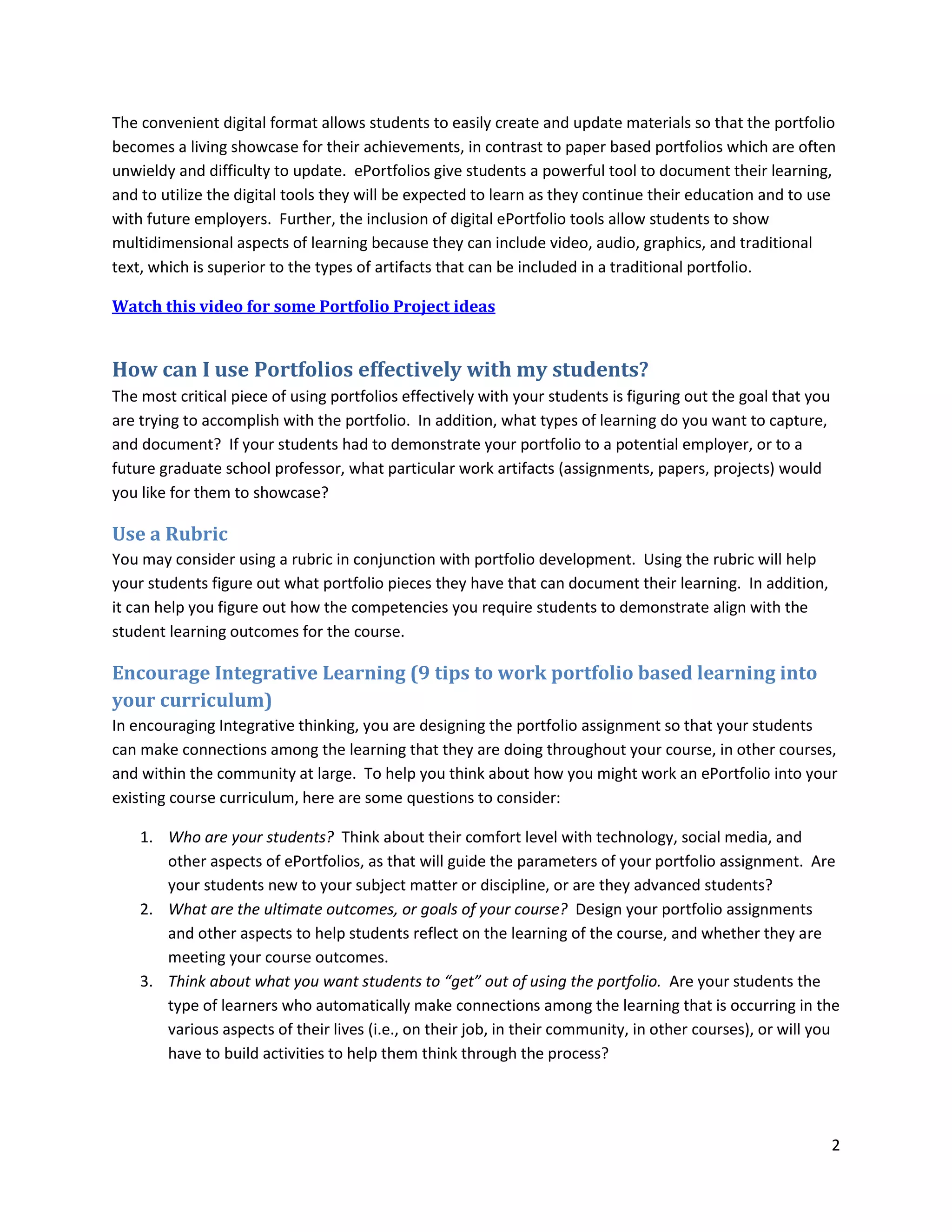 The convenient digital format allows students to easily create and update materials so that the portfolio becomes a living showcase for their achievements, in contrast to paper based portfolios which are often unwieldy and difficulty to update. ePortfolios give students a powerful tool to document their learning, and to utilize the digital tools they will be expected to learn as they continue their education and to use with future employers. Further, the inclusion of digital ePortfolio tools allow students to show multidimensional aspects of learning because they can include video, audio, graphics, and traditional text, which is superior to the types of artifacts that can be included in a traditional portfolio.

Watch this video for some Portfolio Project ideas

How can I use Portfolios effectively with my students?
The most critical piece of using portfolios effectively with your students is figuring out the goal that you are trying to accomplish with the portfolio. In addition, what types of learning do you want to capture, and document? If your students had to demonstrate your portfolio to a potential employer, or to a future graduate school professor, what particular work artifacts (assignments, papers, projects) would you like for them to showcase?

Use a Rubric
You may consider using a rubric in conjunction with portfolio development. Using the rubric will help your students figure out what portfolio pieces they have that can document their learning. In addition, it can help you figure out how the competencies you require students to demonstrate align with the student learning outcomes for the course.

Encourage Integrative Learning (9 tips to work portfolio based learning into your curriculum)
In encouraging Integrative thinking, you are designing the portfolio assignment so that your students can make connections among the learning that they are doing throughout your course, in other courses, and within the community at large. To help you think about how you might work an ePortfolio into your existing course curriculum, here are some questions to consider:

1. Who are your students? Think about their comfort level with technology, social media, and other aspects of ePortfolios, as that will guide the parameters of your portfolio assignment. Are your students new to your subject matter or discipline, or are they advanced students?
2. What are the ultimate outcomes, or goals of your course? Design your portfolio assignments and other aspects to help students reflect on the learning of the course, and whether they are meeting your course outcomes.
3. Think about what you want students to “get” out of using the portfolio. Are your students the type of learners who automatically make connections among the learning that is occurring in the various aspects of their lives (i.e., on their job, in their community, in other courses), or will you have to build activities to help them think through the process?

2